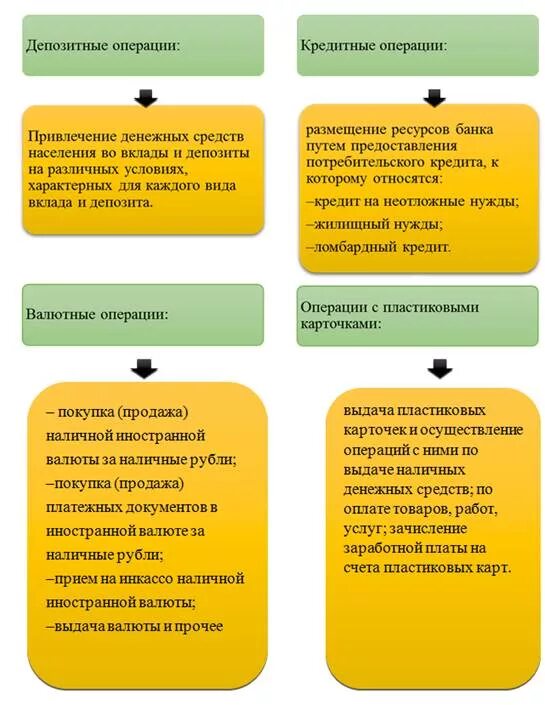 Депозитные операции:

Привлечение денежных средств населения во вклады и депозиты на различных условиях, характерных для каждого вида вклада и депозита.

Кредитные операции:

размещение ресурсов банка путем предоставления потребительского кредита, к которому относятся:

–кредит на неотложные нужды;

–жилищный нужды;

–ломбардный кредит.

Валютные операции:

– покупка (продажа) наличной иностранной валюты за наличные рубли;

–покупка (продажа) платежных документов в иностранной валюте за наличные рубли;

–прием на инкассо наличной иностранной валюты;

–выдача валюты и прочее

Операции с пластиковыми карточками:

выдача пластиковых карточек и осуществление операций с ними по выдаче наличных денежных средств; по оплате товаров, работ, услуг; зачисление заработной платы на счета пластиковых карт.